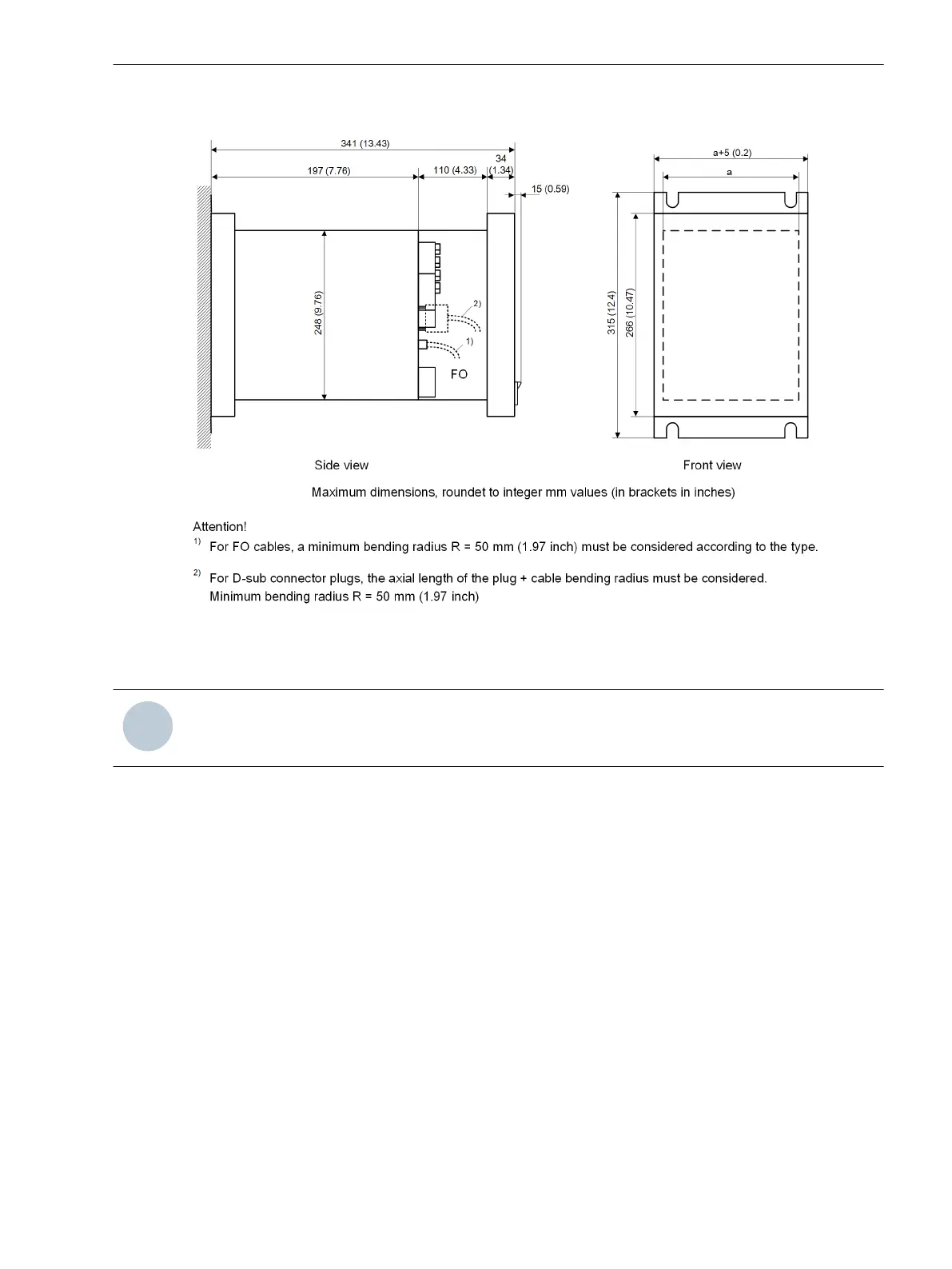 341 (13.43)
197 (7.76)
110 (4.33)
34 (1.34)
15 (0.59)
248 (9.76)
2)
1)
FO
a+5 (0.2)
a
315 (12.4)
266 (10.47)

Side view

Front view

Maximum dimensions, roundet to integer mm values (in brackets in inches)

Attention!
$^{1)}$ For FO cables, a minimum bending radius R = 50 mm (1.97 inch) must be considered according to the type.

$^{2)}$ For D-sub connector plugs, the axial length of the plug + cable bending radius must be considered. Minimum bending radius R = 50 mm (1.97 inch)